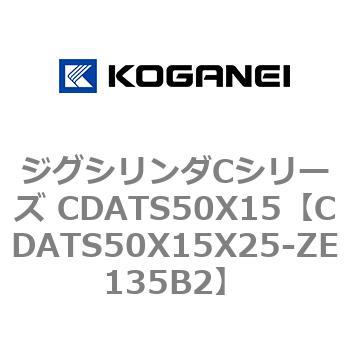 KOGANEI

ジグシリンダCシリーズ CDATS50X15【CDATS50X15X25-ZE135B2】